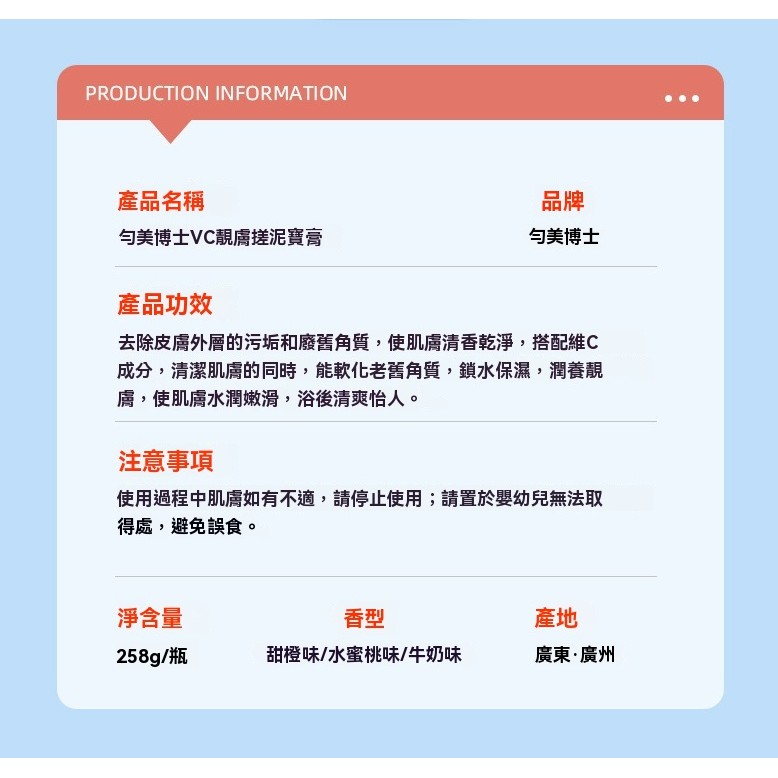 PRODUCTION INFORMATION

產品名稱
勻美博士VC靚膚搓泥寶膏

品牌
勻美博士

產品功效
去除皮膚外層的污垢和廢舊角質，使肌膚清香乾淨，搭配維C成分，清潔肌膚的同時，能軟化老舊角質，鎖水保濕，潤養靚膚，使肌膚水潤嫩滑，浴後清爽怡人。

注意事項
使用過程中肌膚如有不適，請停止使用；請置於嬰幼兒無法取得處，避免誤食。

淨含量
258g/瓶

香型
甜橙味/水蜜桃味/牛奶味

產地
廣東·廣州